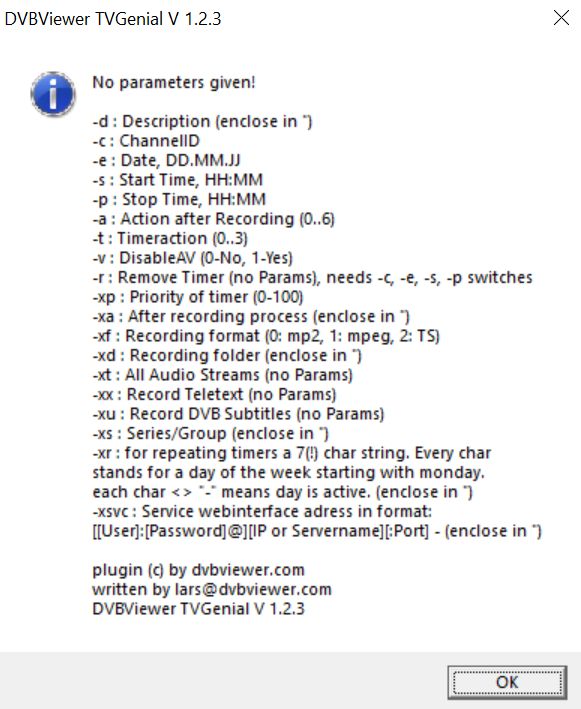 DVBViewer TVGenial V 1.2.3

No parameters given!

-d : Description (enclose in ")
-c : ChannelID
-e : Date, DD.MM.JJ
-s : Start Time, HH:MM
-p : Stop Time, HH:MM
-a : Action after Recording (0..6)
-t : Timeraction (0..3)
-v : DisableAV (0-No, 1-Yes)
-r : Remove Timer (no Params), needs -c, -e, -s, -p switches
-xp : Priority of timer (0-100)
-xa : After recording process (enclose in ")
-xf : Recording format (0: mp2, 1: mpeg, 2: TS)
-xd : Recording folder (enclose in ")
-xt : All Audio Streams (no Params)
-xx : Record Teletext (no Params)
-xu : Record DVB Subtitles (no Params)
-xs : Series/Group (enclose in ")
-xr : for repeating timers a 7(!) char string. Every char stands for a day of the week starting with monday. each char <> "-" means day is active. (enclose in ")
-xsvc : Service webinterface adress in format: [[User]:[Password]@][IP or Servername][:Port] - (enclose in ")

plugin (c) by dvbviewer.com
written by lars@dvbviewer.com
DVBViewer TVGenial V 1.2.3

OK